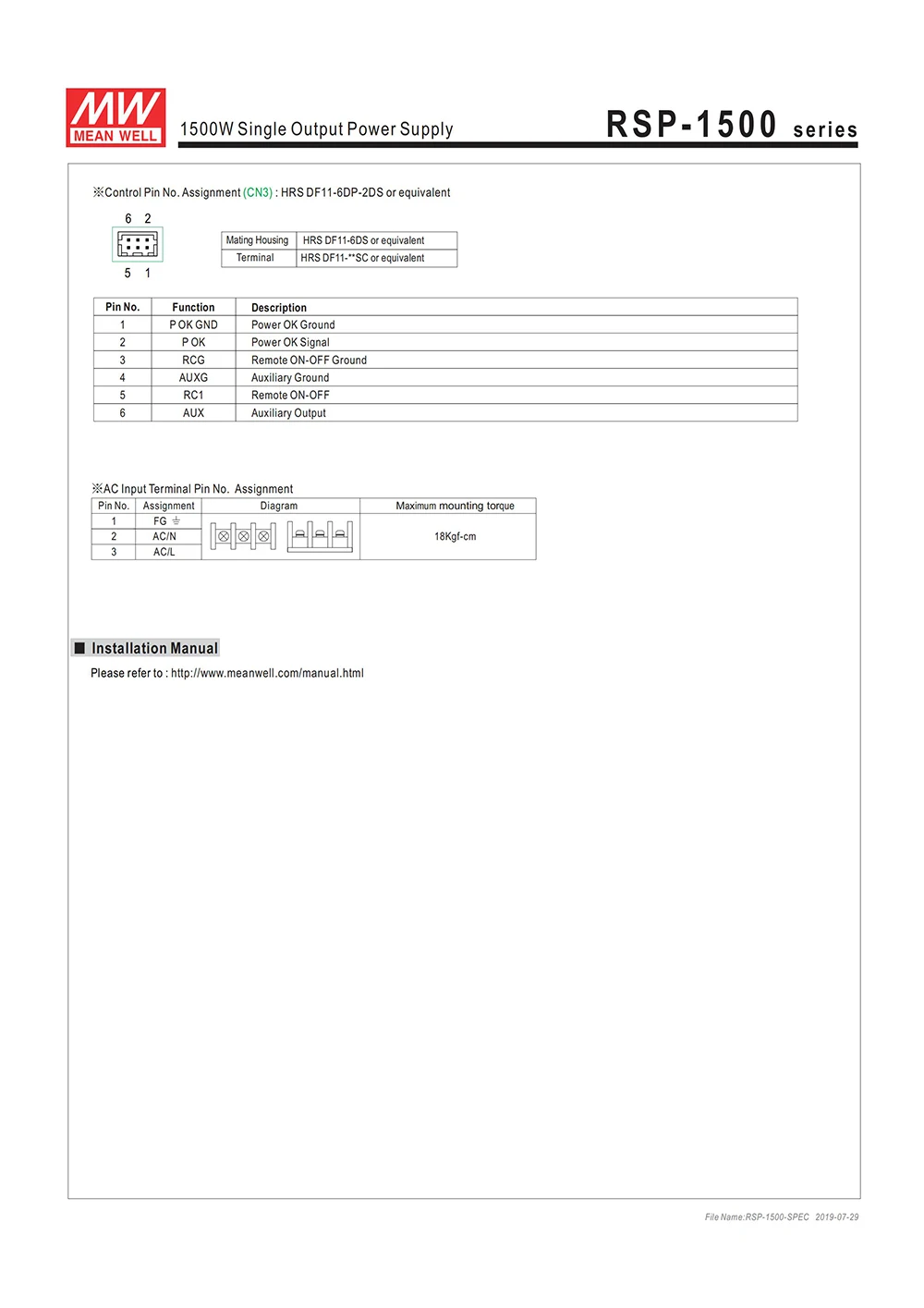 MW MEAN WELL

1500W Single Output Power Supply

RSP-1500 series

※Control Pin No. Assignment (CN3) : HRS DF11-6DP-2DS or equivalent

6 2

5 1

| Mating Housing | HRS DF11-6DS or equivalent |
|---|---|
| Terminal | HRS DF11-**SC or equivalent |

| Pin No. | Function | Description |
|---|---|---|
| 1 | P OK GND | Power OK Ground |
| 2 | P OK | Power OK Signal |
| 3 | RCG | Remote ON-OFF Ground |
| 4 | AUXG | Auxiliary Ground |
| 5 | RC1 | Remote ON-OFF |
| 6 | AUX | Auxiliary Output |

※AC Input Terminal Pin No. Assignment

| Pin No. | Assignment | Diagram | Maximum mounting torque |
|---|---|---|---|
| 1 | FG ⏚ | | 18Kgf-cm |
| 2 | AC/N | | |
| 3 | AC/L | | |

■ Installation Manual

Please refer to : http://www.meanwell.com/manual.html

File Name:RSP-1500-SPEC 2019-07-29